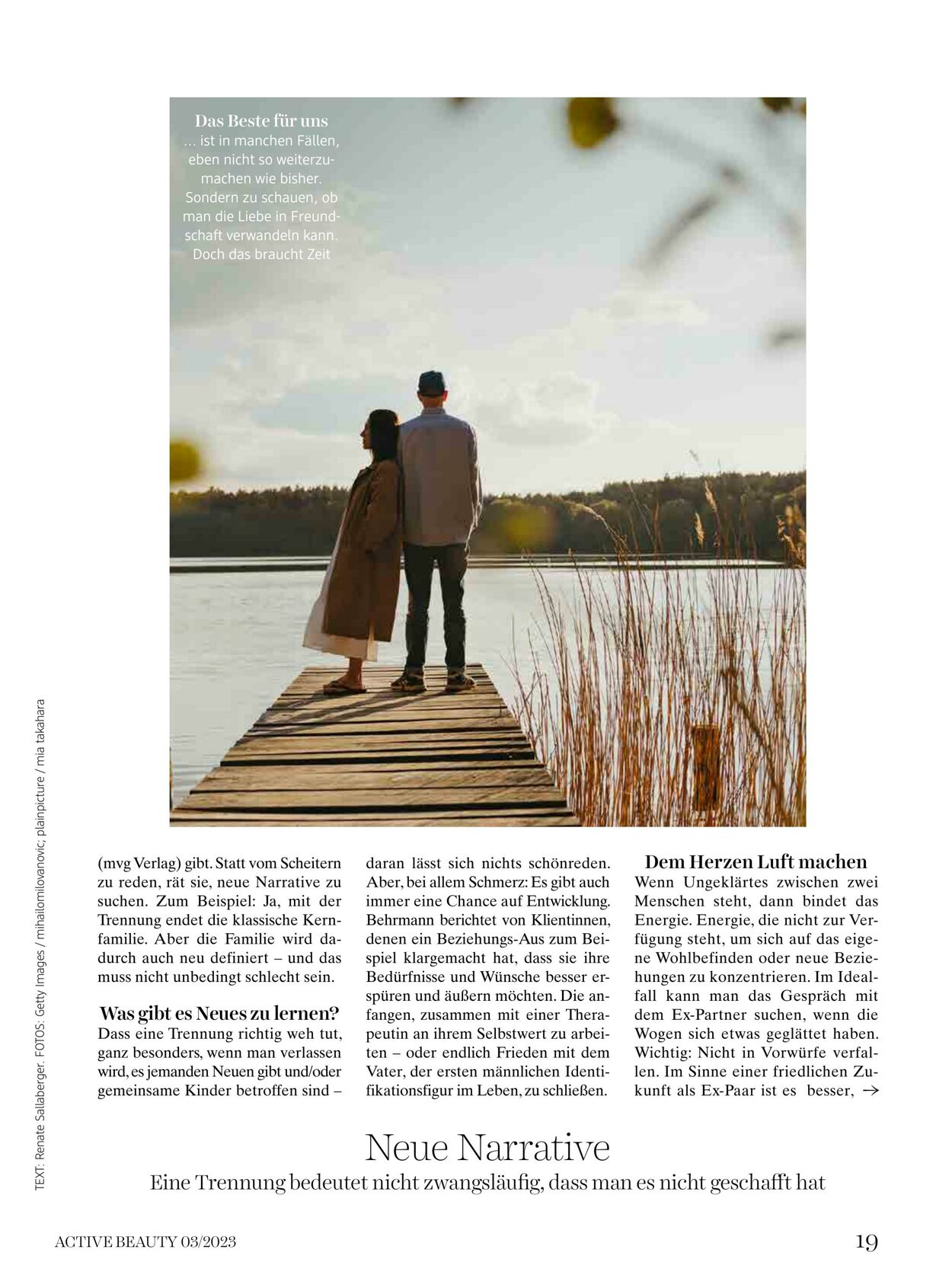 Das Beste für uns
... ist in manchen Fällen, eben nicht so weiterzumachen wie bisher. Sondern zu schauen, ob man die Liebe in Freundschaft verwandeln kann. Doch das braucht Zeit

(mvg Verlag) gibt. Statt vom Scheitern zu reden, rät sie, neue Narrative zu suchen. Zum Beispiel: Ja, mit der Trennung endet die klassische Kernfamilie. Aber die Familie wird dadurch auch neu definiert – und das muss nicht unbedingt schlecht sein.

Was gibt es Neues zu lernen?
Dass eine Trennung richtig weh tut, ganz besonders, wenn man verlassen wird, es jemanden Neuen gibt und/oder gemeinsame Kinder betroffen sind – daran lässt sich nichts schönreden. Aber, bei allem Schmerz: Es gibt auch immer eine Chance auf Entwicklung. Behrmann berichtet von Klientinnen, denen ein Beziehungs-Aus zum Beispiel klargemacht hat, dass sie ihre Bedürfnisse und Wünsche besser erspüren und äußern möchten. Die anfangen, zusammen mit einer Therapeutin an ihrem Selbstwert zu arbeiten – oder endlich Frieden mit dem Vater, der ersten männlichen Identifikationsfigur im Leben, zu schließen.

Dem Herzen Luft machen
Wenn Ungeklärtes zwischen zwei Menschen steht, dann bindet das Energie. Energie, die nicht zur Verfügung steht, um sich auf das eigene Wohlbefinden oder neue Beziehungen zu konzentrieren. Im Idealfall kann man das Gespräch mit dem Ex-Partner suchen, wenn die Wogen sich etwas geglättet haben. Wichtig: Nicht in Vorwürfe verfallen. Im Sinne einer friedlichen Zukunft als Ex-Paar ist es besser, →

Neue Narrative
Eine Trennung bedeutet nicht zwangsläufig, dass man es nicht geschafft hat

TEXT: Renate Sallaberger. FOTOS: Getty Images / mihailomilovanovic; plainpicture / mia takahara

ACTIVE BEAUTY 03/2023
19